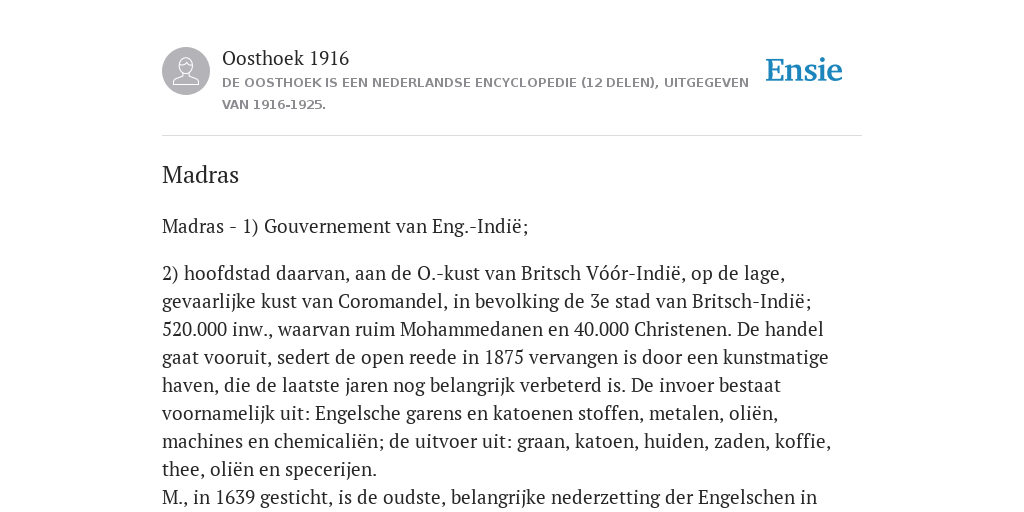 Oosthoek 1916

DE OOSTHOEK IS EEN NEDERLANDSE ENCYCLOPEDIE (12 DELEN), UITGEGEVEN VAN 1916-1925.

Ensie

Madras

Madras - 1) Gouvernement van Eng.-Indië;

2) hoofdstad daarvan, aan de O.-kust van Britsch Vóór-Indië, op de lage, gevaarlijke kust van Coromandel, in bevolking de 3e stad van Britsch-Indië; 520.000 inw., waarvan ruim Mohammedanen en 40.000 Christenen. De handel gaat vooruit, sedert de open reede in 1875 vervangen is door een kunstmatige haven, die de laatste jaren nog belangrijk verbeterd is. De invoer bestaat voornamelijk uit: Engelsche garens en katoenen stoffen, metalen, oliën, machines en chemicaliën; de uitvoer uit: graan, katoen, huiden, zaden, koffie, thee, oliën en specerijen.
M., in 1639 gesticht, is de oudste, belangrijke nederzetting der Engelschen in